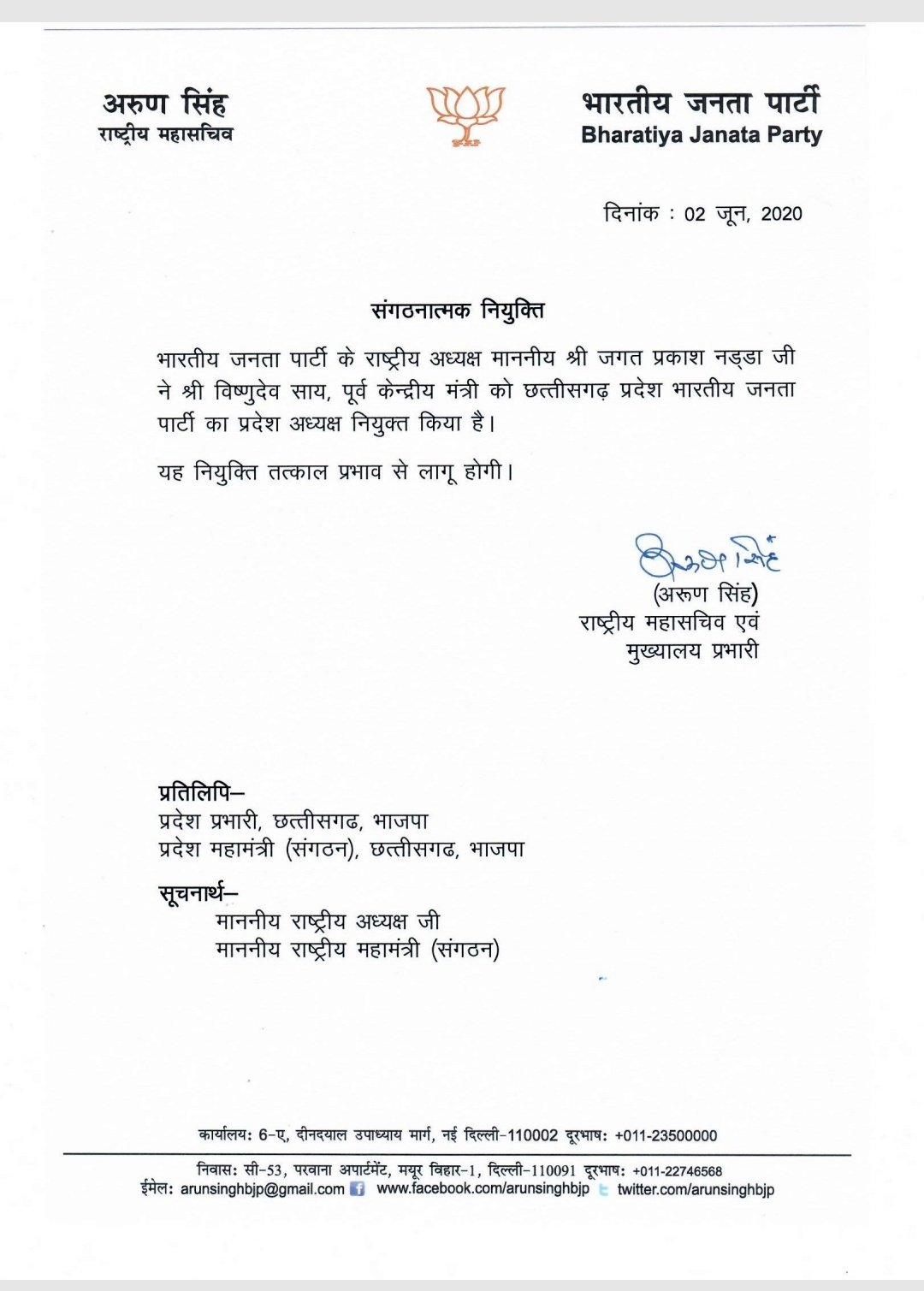 अरुण सिंह
राष्ट्रीय महासचिव

भारतीय जनता पार्टी
Bharatiya Janata Party

दिनांक : 02 जून, 2020

संगठनात्मक नियुक्ति

भारतीय जनता पार्टी के राष्ट्रीय अध्यक्ष माननीय श्री जगत प्रकाश नड्डा जी ने श्री विष्णुदेव साय, पूर्व केन्द्रीय मंत्री को छत्तीसगढ़ प्रदेश भारतीय जनता पार्टी का प्रदेश अध्यक्ष नियुक्त किया है।

यह नियुक्ति तत्काल प्रभाव से लागू होगी।

अरुण सिंह
(अरूण सिंह)
राष्ट्रीय महासचिव एवं
मुख्यालय प्रभारी

प्रतिलिपि–
प्रदेश प्रभारी, छत्तीसगढ, भाजपा
प्रदेश महामंत्री (संगठन), छत्तीसगढ, भाजपा

सूचनार्थ–
माननीय राष्ट्रीय अध्यक्ष जी
माननीय राष्ट्रीय महामंत्री (संगठन)

कार्यालय: 6-ए, दीनदयाल उपाध्याय मार्ग, नई दिल्ली-110002 दूरभाष: +011-23500000
निवास: सी-53, परवाना अपार्टमेंट, मयूर विहार-1, दिल्ली-110091 दूरभाष: +011-22746568
ईमेल: arunsinghbjp@gmail.com www.facebook.com/arunsinghbjp twitter.com/arunsinghbjp